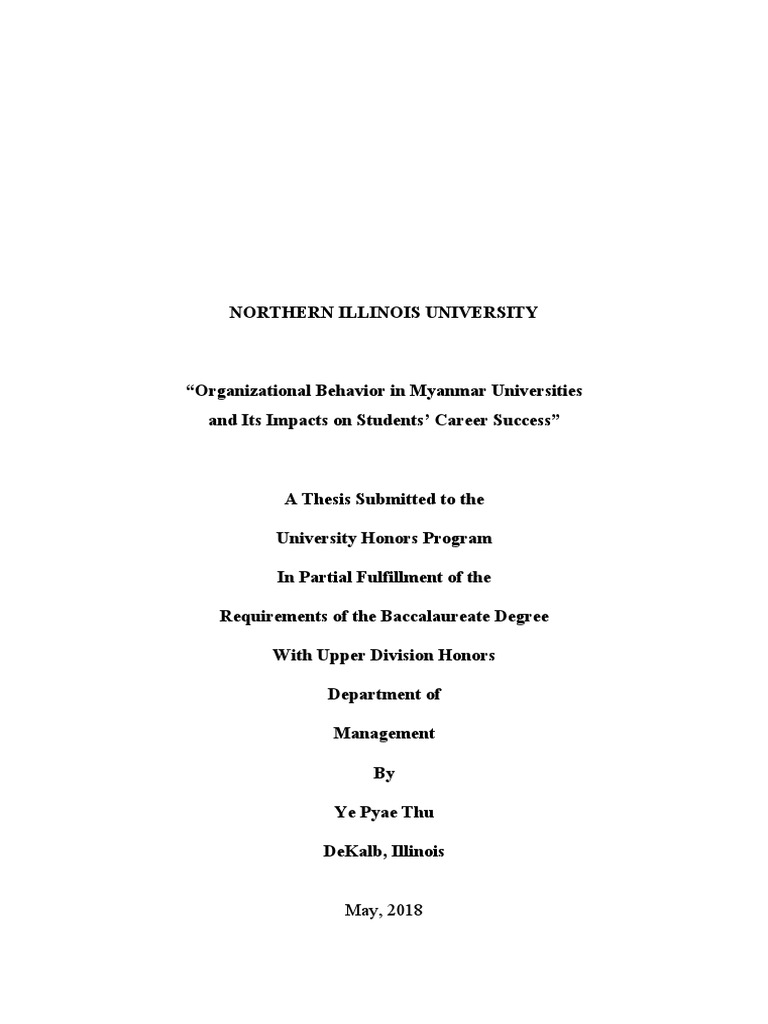 NORTHERN ILLINOIS UNIVERSITY

“Organizational Behavior in Myanmar Universities and Its Impacts on Students’ Career Success”

A Thesis Submitted to the

University Honors Program

In Partial Fulfillment of the

Requirements of the Baccalaureate Degree

With Upper Division Honors

Department of

Management

By

Ye Pyae Thu

DeKalb, Illinois

May, 2018